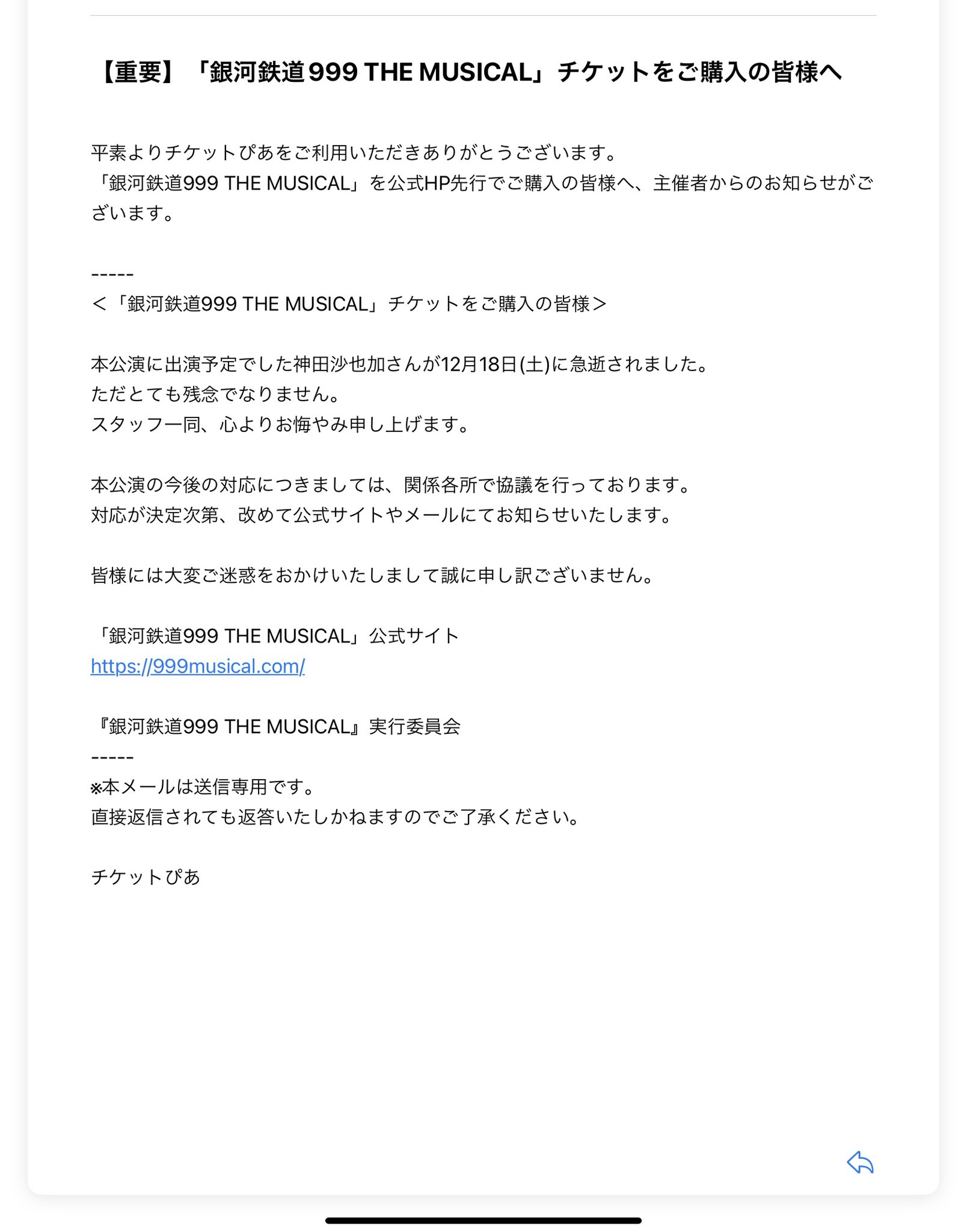 【重要】「銀河鉄道999 THE MUSICAL」チケットをご購入の皆様へ

平素よりチケットぴあをご利用いただきありがとうございます。
「銀河鉄道999 THE MUSICAL」を公式HP先行でご購入の皆様へ、主催者からのお知らせがございます。

-----
<「銀河鉄道999 THE MUSICAL」チケットをご購入の皆様>

本公演に出演予定でした神田沙也加さんが12月18日(土)に急逝されました。
ただとても残念でなりません。
スタッフ一同、心よりお悔やみ申し上げます。

本公演の今後の対応につきましては、関係各所で協議を行っております。
対応が決定次第、改めて公式サイトやメールにてお知らせいたします。

皆様には大変ご迷惑をおかけいたしまして誠に申し訳ございません。

「銀河鉄道999 THE MUSICAL」公式サイト
https://999musical.com/

『銀河鉄道999 THE MUSICAL』実行委員会
-----
※本メールは送信専用です。
直接返信されても返答いたしかねますのでご了承ください。

チケットぴあ